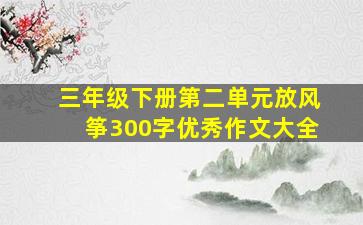 三年级下册第二单元放风筝300字优秀作文大全